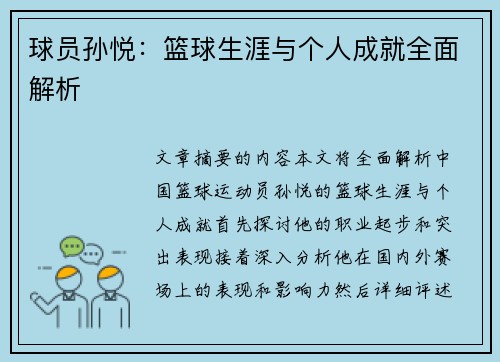 球员孙悦：篮球生涯与个人成就全面解析

文章摘要的内容本文将全面解析中国篮球运动员孙悦的篮球生涯与个人成就首先探讨他的职业起步和突出表现接着深入分析他在国内外赛场上的表现和影响力然后详细评述